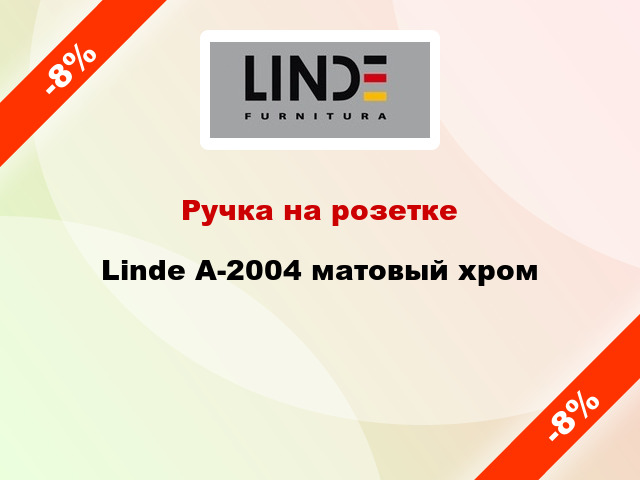 -8%

LINDE
FURNITURA

Ручка на розетке

Linde A-2004 матовый хром

-8%